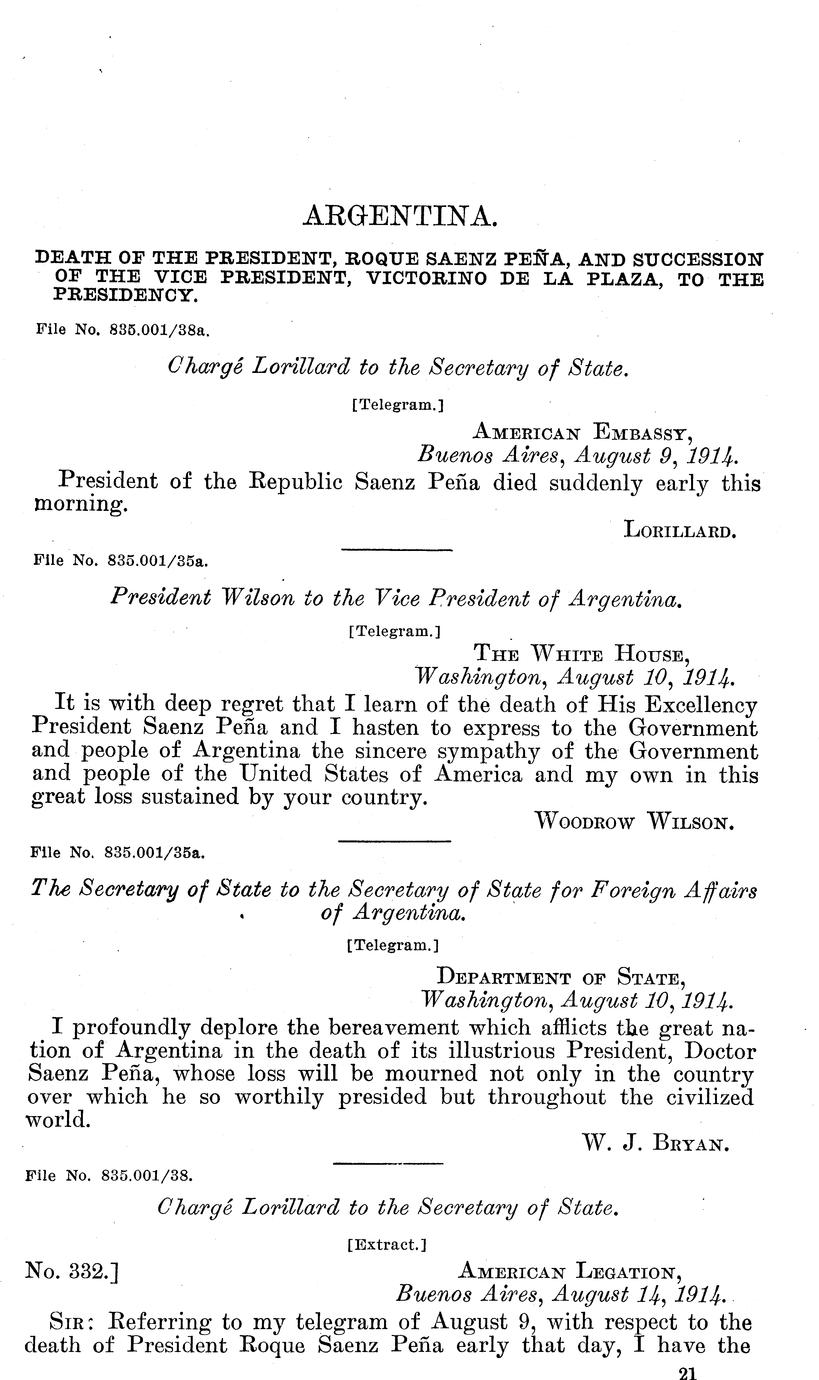 ARGENTINA.

DEATH OF THE PRESIDENT, ROQUE SAENZ PEÑA, AND SUCCESSION OF THE VICE PRESIDENT, VICTORINO DE LA PLAZA, TO THE PRESIDENCY.

File No. 835.001/38a.

Chargé Lorillard to the Secretary of State.

[Telegram.]

AMERICAN EMBASSY,
Buenos Aires, August 9, 1914.

President of the Republic Saenz Peña died suddenly early this morning.

LORILLARD.

File No. 835.001/35a.

President Wilson to the Vice President of Argentina.

[Telegram.]

THE WHITE HOUSE,
Washington, August 10, 1914.

It is with deep regret that I learn of the death of His Excellency President Saenz Peña and I hasten to express to the Government and people of Argentina the sincere sympathy of the Government and people of the United States of America and my own in this great loss sustained by your country.

WOODROW WILSON.

File No. 835.001/35a.

The Secretary of State to the Secretary of State for Foreign Affairs of Argentina.

[Telegram.]

DEPARTMENT OF STATE,
Washington, August 10, 1914.

I profoundly deplore the bereavement which afflicts the great nation of Argentina in the death of its illustrious President, Doctor Saenz Peña, whose loss will be mourned not only in the country over which he so worthily presided but throughout the civilized world.

W. J. BRYAN.

File No. 835.001/38.

Chargé Lorillard to the Secretary of State.

[Extract.]

No. 332.]

AMERICAN LEGATION,
Buenos Aires, August 14, 1914.

SIR: Referring to my telegram of August 9, with respect to the death of President Roque Saenz Peña early that day, I have the

21